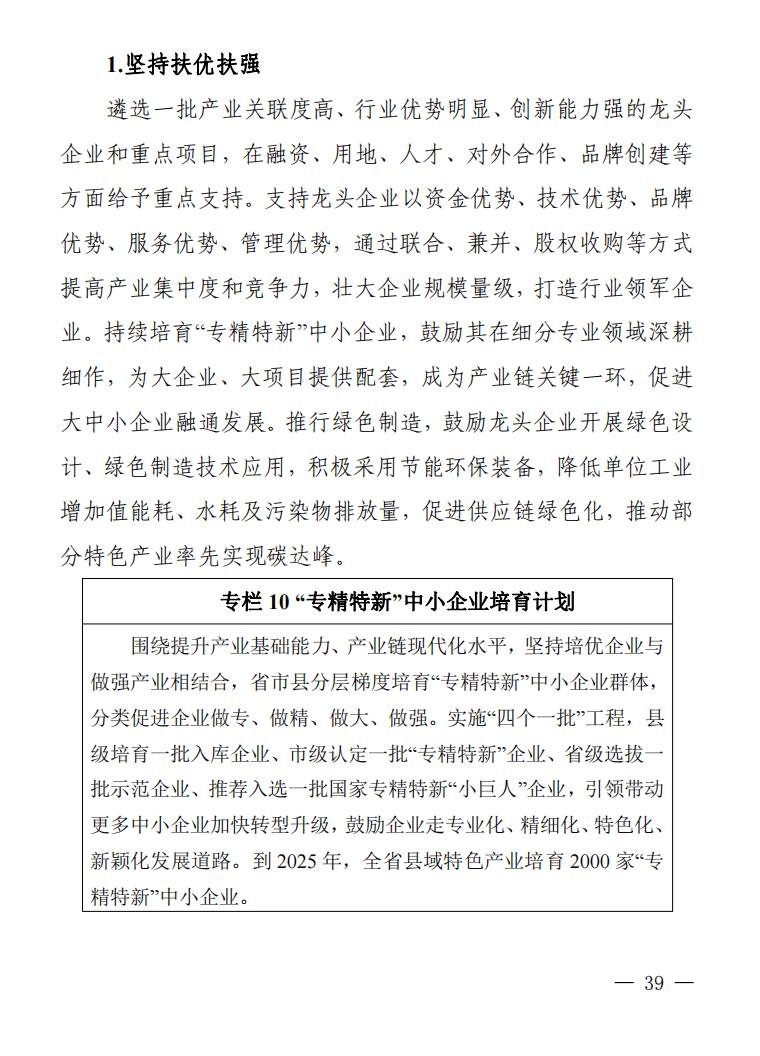 1.坚持扶优扶强

遴选一批产业关联度高、行业优势明显、创新能力强的龙头企业和重点项目，在融资、用地、人才、对外合作、品牌创建等方面给予重点支持。支持龙头企业以资金优势、技术优势、品牌优势、服务优势、管理优势，通过联合、兼并、股权收购等方式提高产业集中度和竞争力，壮大企业规模量级，打造行业领军企业。持续培育“专精特新”中小企业，鼓励其在细分专业领域深耕细作，为大企业、大项目提供配套，成为产业链关键一环，促进大中小企业融通发展。推行绿色制造，鼓励龙头企业开展绿色设计、绿色制造技术应用，积极采用节能环保装备，降低单位工业增加值能耗、水耗及污染物排放量，促进供应链绿色化，推动部分特色产业率先实现碳达峰。

专栏 10 “专精特新”中小企业培育计划

围绕提升产业基础能力、产业链现代化水平，坚持培优企业与做强产业相结合，省市县分层梯度培育“专精特新”中小企业群体，分类促进企业做专、做精、做大、做强。实施“四个一批”工程，县级培育一批入库企业、市级认定一批“专精特新”企业、省级选拔一批示范企业、推荐入选一批国家专精特新“小巨人”企业，引领带动更多中小企业加快转型升级，鼓励企业走专业化、精细化、特色化、新颖化发展道路。到 2025 年，全省县域特色产业培育 2000 家“专精特新”中小企业。

— 39 —